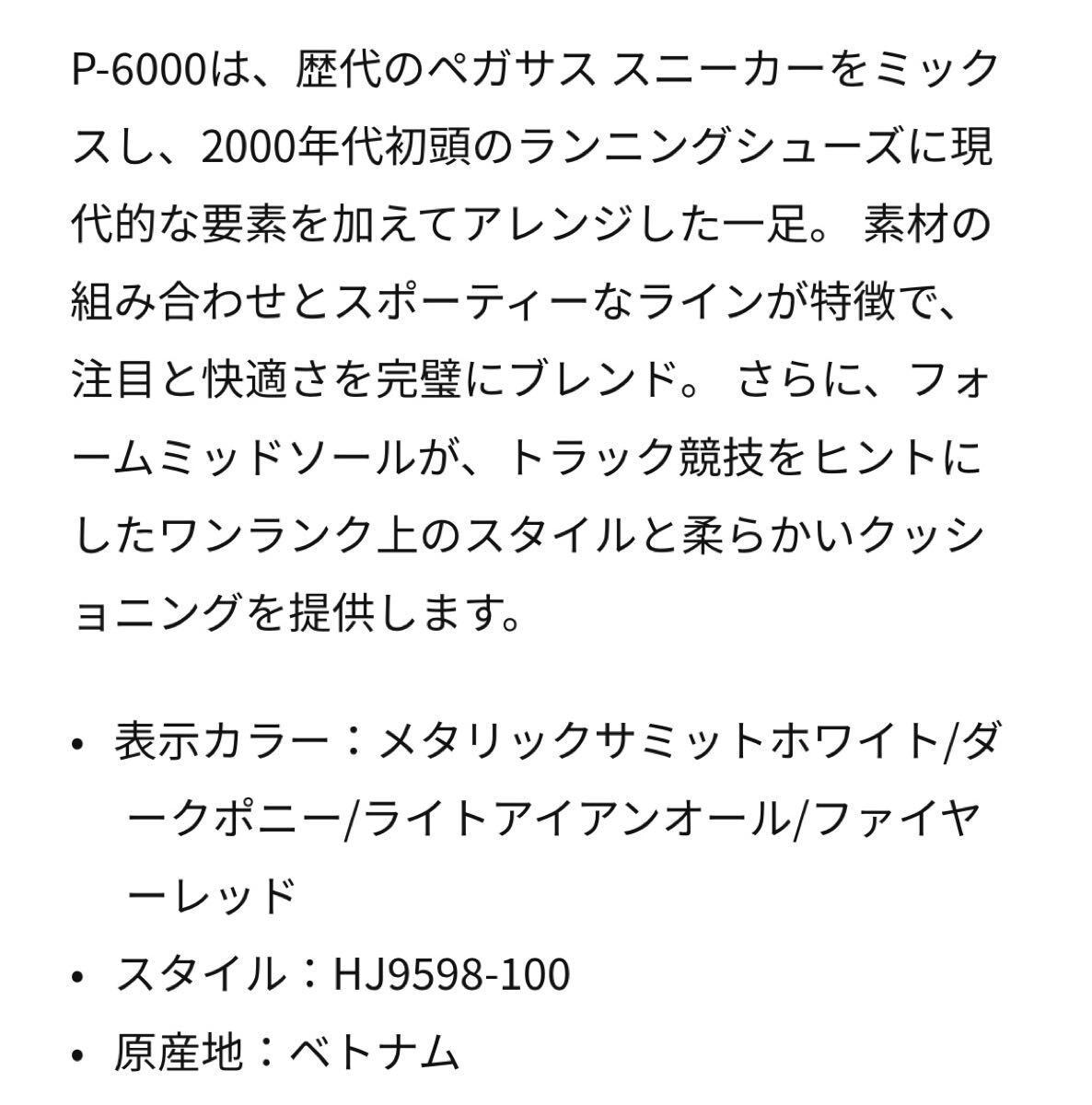 P-6000は、歴代のペガサス スニーカーをミックスし、2000年代初頭のランニングシューズに現代的な要素を加えてアレンジした一足。 素材の組み合わせとスポーティーなラインが特徴で、注目と快適さを完璧にブレンド。 さらに、フォームミッドソールが、トラック競技をヒントにしたワンランク上のスタイルと柔らかいクッショニングを提供します。

• 表示カラー：メタリックサミットホワイト/ダークポニー/ライトアイアンオール/ファイヤーレッド
• スタイル：HJ9598-100
• 原産地：ベトナム